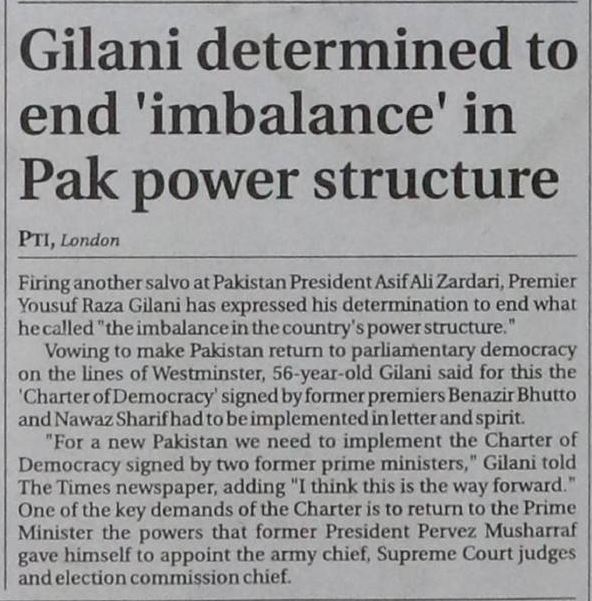 Gilani determined to end 'imbalance' in Pak power structure

PTI, London

Firing another salvo at Pakistan President Asif Ali Zardari, Premier Yousuf Raza Gilani has expressed his determination to end what he called "the imbalance in the country's power structure."

Vowing to make Pakistan return to parliamentary democracy on the lines of Westminster, 56-year-old Gilani said for this the 'Charter of Democracy' signed by former premiers Benazir Bhutto and Nawaz Sharif had to be implemented in letter and spirit.

"For a new Pakistan we need to implement the Charter of Democracy signed by two former prime ministers," Gilani told The Times newspaper, adding "I think this is the way forward." One of the key demands of the Charter is to return to the Prime Minister the powers that former President Pervez Musharraf gave himself to appoint the army chief, Supreme Court judges and election commission chief.